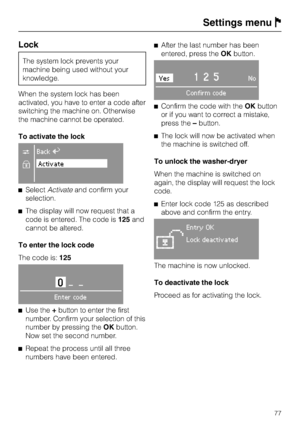 Settings menu

Lock

The system lock prevents your machine being used without your knowledge.

When the system lock has been activated, you have to enter a code after switching the machine on. Otherwise the machine cannot be operated.

To activate the lock

Back

Activate

■ Select Activate and confirm your selection.

■ The display will now request that a code is entered. The code is 125 and cannot be altered.

To enter the lock code

The code is: 125

0 _ _

Enter code

■ Use the + button to enter the first number. Confirm your selection of this number by pressing the OK button. Now set the second number.

■ Repeat the process until all three numbers have been entered.

■ After the last number has been entered, press the OK button.

Yes 1 2 5 No

Confirm code

■ Confirm the code with the OK button or if you want to correct a mistake, press the – button.

■ The lock will now be activated when the machine is switched off.

To unlock the washer-dryer

When the machine is switched on again, the display will request the lock code.

■ Enter lock code 125 as described above and confirm the entry.

Entry OK

Lock deactivated

The machine is now unlocked.

To deactivate the lock

Proceed as for activating the lock.

77